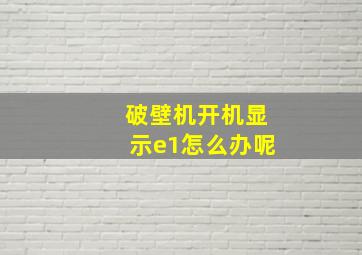 破壁机开机显示e1怎么办呢